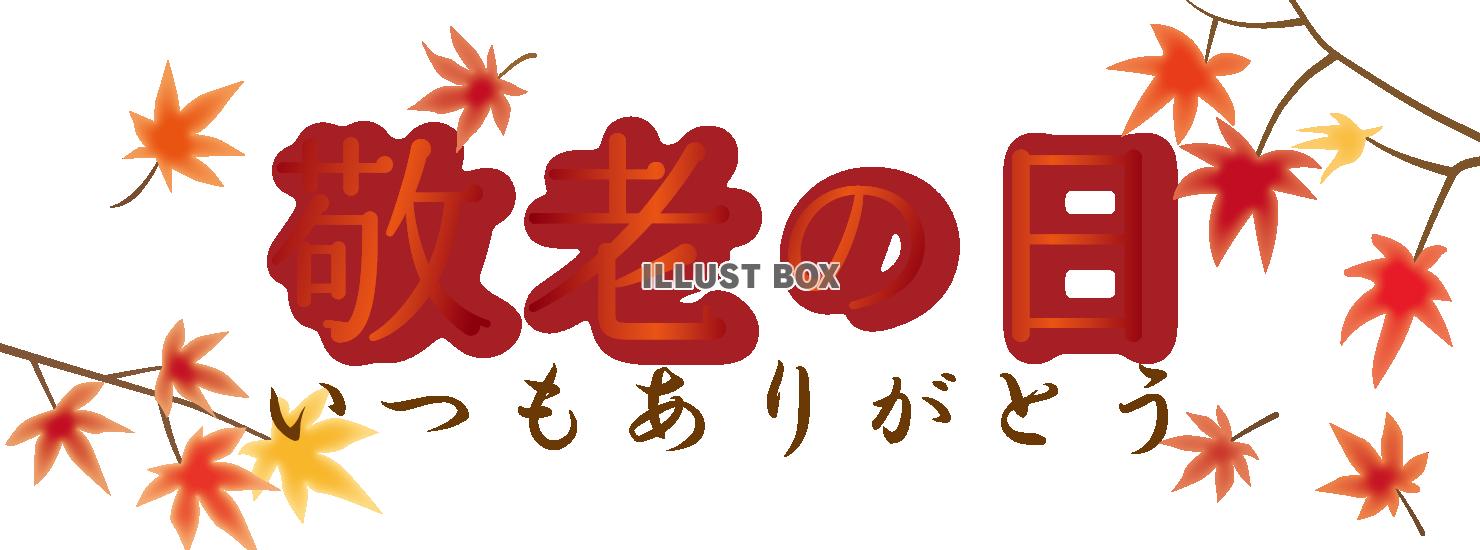 敬老の日

ILLUST BOX

いつもありがとう